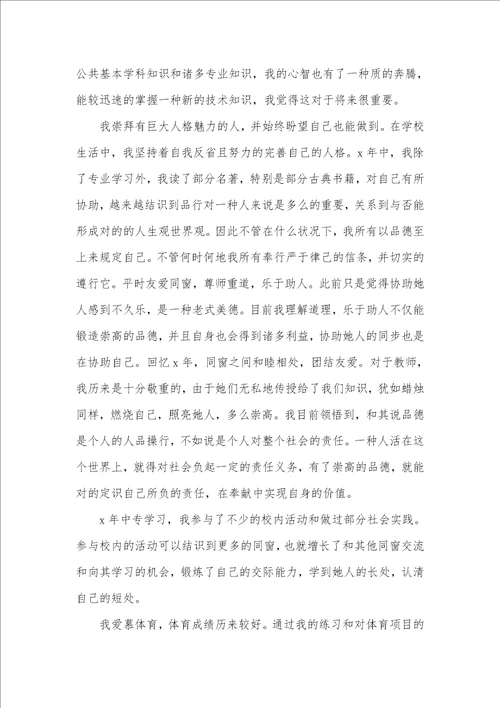 公共基本学科知识和诸多专业知识，我的心智也有了一种质的奔腾，能较迅速的掌握一种新的技术知识，我觉得这对于将来很重要。

我崇拜有巨大人格魅力的人，并始终盼望自己也能做到。在学校生活中，我坚持着自我反省且努力的完善自己的人格。x年中，我除了专业学习外，我读了部分名著，特别是部分古典书籍，对自己有所协助，越来越结识到品行对一种人来说是多么的重要，关系到与否能形成对的的人生观世界观。因此不管在什么状况下，我所有以品德至上来规定自己。不管何时何地我所有奉行严于律己的信条，并切实的遵行它。平时友爱同窗，尊师重道，乐于助人。此前只是觉得协助她人感到不久乐，是一种老式美德。目前我理解道理，乐于助人不仅能锻造崇高的品德，并且自身也会得到诸多利益，协助她人的同步也是在协助自己。回忆x年，同窗之间和睦相处，团结友爱。对于教师，我历来是十分敬重的，由于她们无私地传授给了我们知识，犹如蜡烛同样，燃烧自己，照亮她人，多么崇高。我目前领悟到，和其说品德是个人的人品操行，不如说是个人对整个社会的责任。一种人活在这个世界上，就得对社会负起一定的责任义务，有了崇高的品德，就能对的定识自己所负的责任，在奉献中实现自身的价值。

x年中专学习，我参与了不少的校内活动和做过部分社会实践。参与校内的活动可以结识到更多的同窗，也就增长了和其他同窗交流和向其学习的机会，锻炼了自己的交际能力，学到她人的长处，认清自己的短处。

我爱慕体育，体育成绩历来较好。通过我的练习和对体育项目的